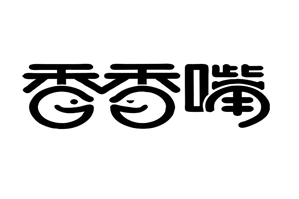 香香嘴